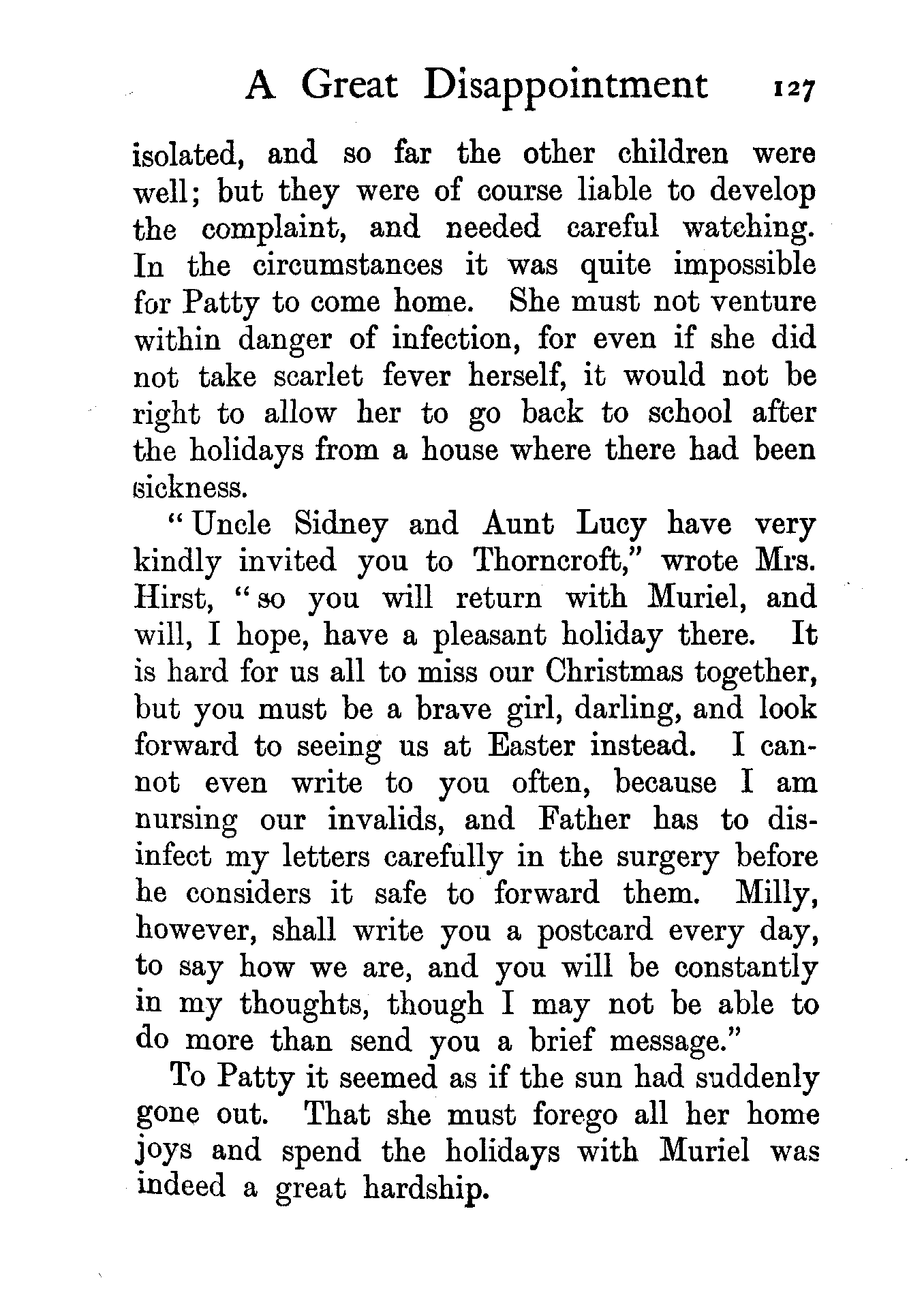 A Great Disappointment 127

isolated, and so far the other children were well; but they were of course liable to develop the complaint, and needed careful watching. In the circumstances it was quite impossible for Patty to come home. She must not venture within danger of infection, for even if she did not take scarlet fever herself, it would not be right to allow her to go back to school after the holidays from a house where there had been sickness.

"Uncle Sidney and Aunt Lucy have very kindly invited you to Thorncroft," wrote Mrs. Hirst, "so you will return with Muriel, and will, I hope, have a pleasant holiday there. It is hard for us all to miss our Christmas together, but you must be a brave girl, darling, and look forward to seeing us at Easter instead. I cannot even write to you often, because I am nursing our invalids, and Father has to disinfect my letters carefully in the surgery before he considers it safe to forward them. Milly, however, shall write you a postcard every day, to say how we are, and you will be constantly in my thoughts, though I may not be able to do more than send you a brief message."

To Patty it seemed as if the sun had suddenly gone out. That she must forego all her home joys and spend the holidays with Muriel was indeed a great hardship.